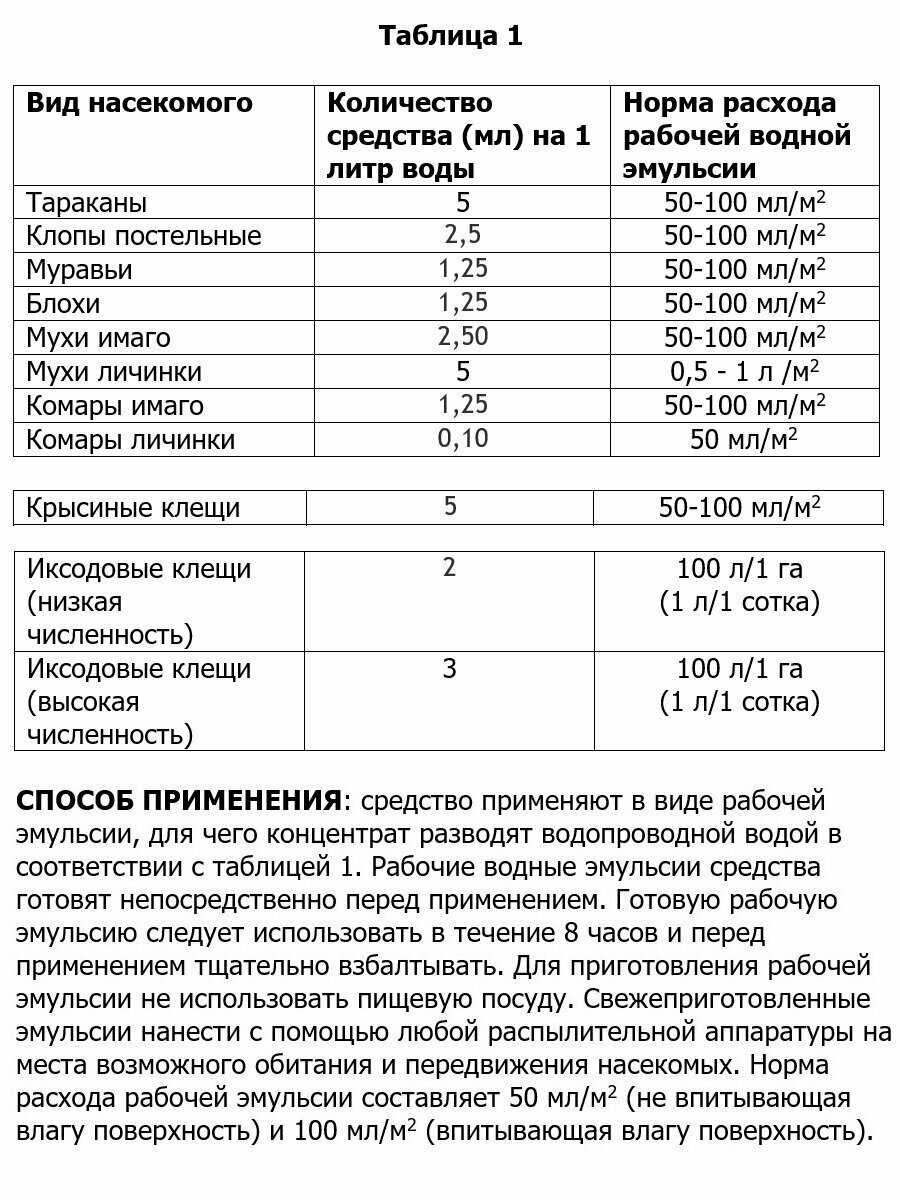 **Таблица 1**

| Вид насекомого | Количество средства (мл) на 1 литр воды | Норма расхода рабочей водной эмульсии |
|---|---|---|
| Тараканы | 5 | 50-100 мл/м$^2$ |
| Клопы постельные | 2,5 | 50-100 мл/м$^2$ |
| Муравьи | 1,25 | 50-100 мл/м$^2$ |
| Блохи | 1,25 | 50-100 мл/м$^2$ |
| Мухи имаго | 2,50 | 50-100 мл/м$^2$ |
| Мухи личинки | 5 | 0,5 - 1 л /м$^2$ |
| Комары имаго | 1,25 | 50-100 мл/м$^2$ |
| Комары личинки | 0,10 | 50 мл/м$^2$ |

| Крысиные клещи | 5 | 50-100 мл/м$^2$ |
|---|---|---|

| Иксодовые клещи (низкая численность) | 2 | 100 л/1 га (1 л/1 сотка) |
|---|---|---|
| Иксодовые клещи (высокая численность) | 3 | 100 л/1 га (1 л/1 сотка) |

**СПОСОБ ПРИМЕНЕНИЯ**: средство применяют в виде рабочей эмульсии, для чего концентрат разводят водопроводной водой в соответствии с таблицей 1. Рабочие водные эмульсии средства готовят непосредственно перед применением. Готовую рабочую эмульсию следует использовать в течение 8 часов и перед применением тщательно взбалтывать. Для приготовления рабочей эмульсии не использовать пищевую посуду. Свежеприготовленные эмульсии нанести с помощью любой распылительной аппаратуры на места возможного обитания и передвижения насекомых. Норма расхода рабочей эмульсии составляет 50 мл/м$^2$ (не впитывающая влагу поверхность) и 100 мл/м$^2$ (впитывающая влагу поверхность).